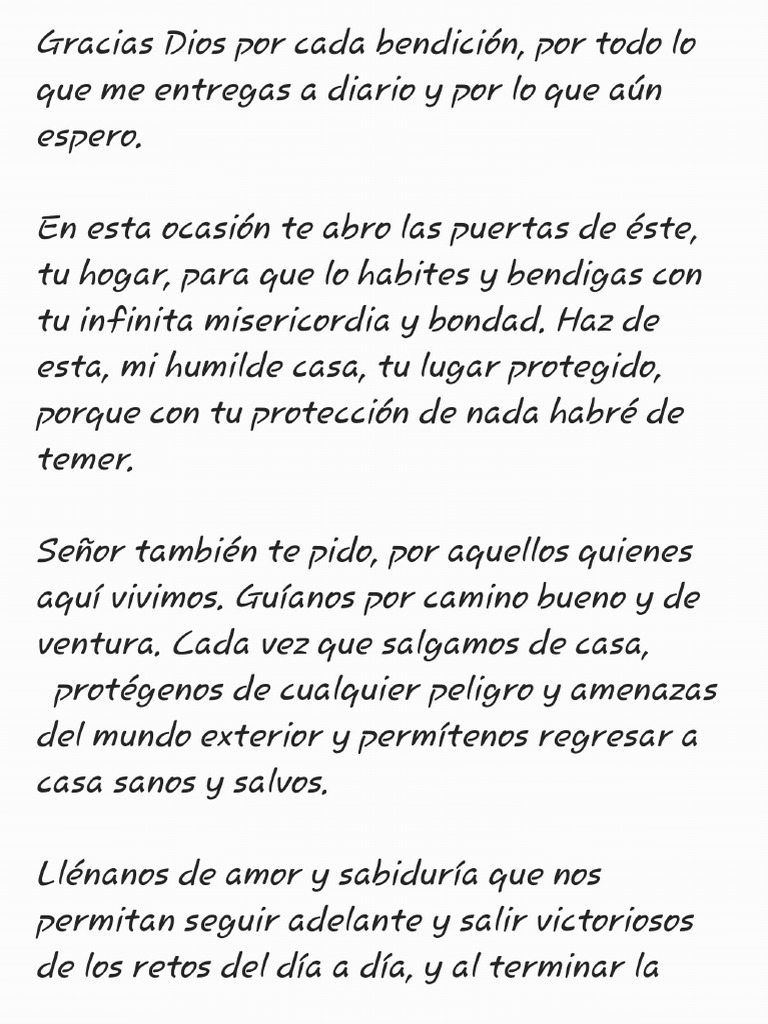 Gracias Dios por cada bendición, por todo lo que me entregas a diario y por lo que aún espero.

En esta ocasión te abro las puertas de éste, tu hogar, para que lo habites y bendigas con tu infinita misericordia y bondad. Haz de esta, mi humilde casa, tu lugar protegido, porque con tu protección de nada habré de temer.

Señor también te pido, por aquellos quienes aquí vivimos. Guíanos por camino bueno y de ventura. Cada vez que salgamos de casa, protégenos de cualquier peligro y amenazas del mundo exterior y permítenos regresar a casa sanos y salvos.

Llénanos de amor y sabiduría que nos permitan seguir adelante y salir victoriosos de los retos del día a día, y al terminar la